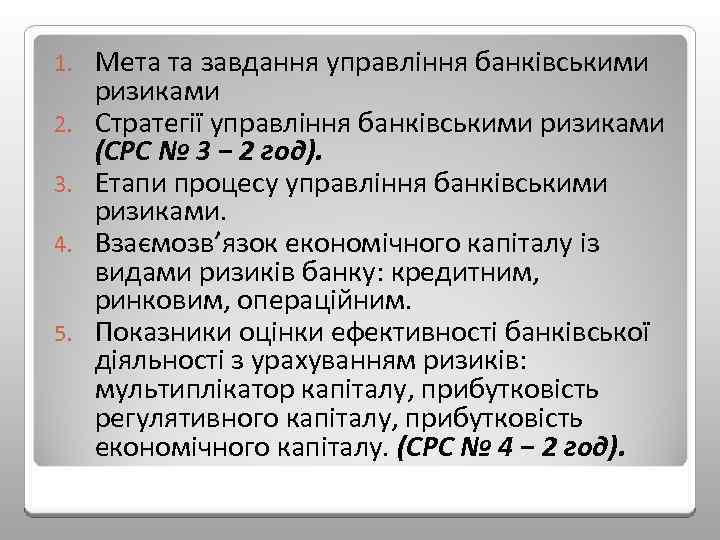 1. Мета та завдання управління банківськими ризиками
2. Стратегії управління банківськими ризиками (СРС № 3 – 2 год).
3. Етапи процесу управління банківськими ризиками.
4. Взаємозв’язок економічного капіталу із видами ризиків банку: кредитним, ринковим, операційним.
5. Показники оцінки ефективності банківської діяльності з урахуванням ризиків: мультиплікатор капіталу, прибутковість регулятивного капіталу, прибутковість економічного капіталу. (СРС № 4 – 2 год).